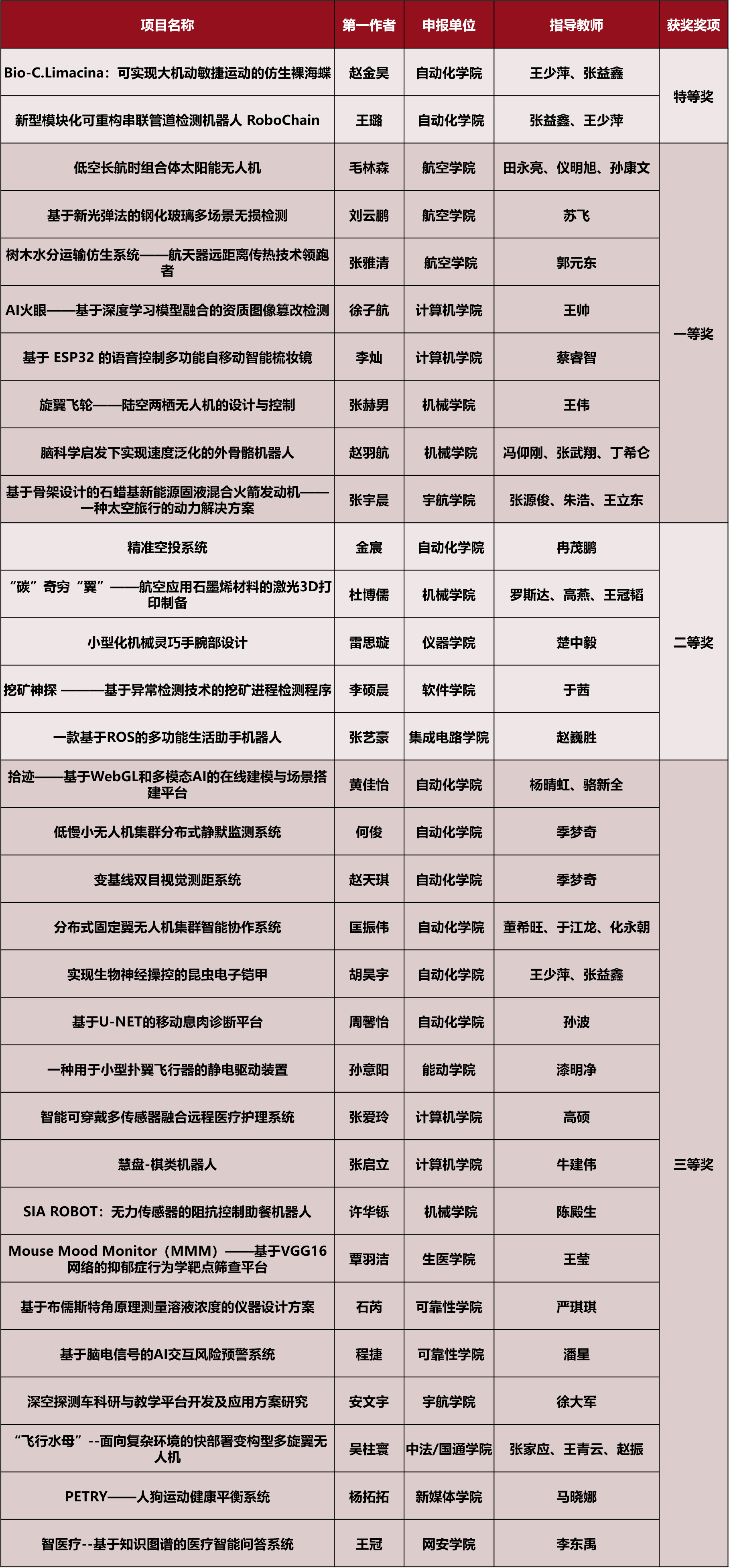 | 项目名称 | 第一作者 | 申报单位 | 指导教师 | 获奖奖项 |
|---|---|---|---|---|
| Bio-C.Limacina：可实现大机动敏捷运动的仿生裸海蝶 | 赵金昊 | 自动化学院 | 王少萍、张益鑫 | 特等奖 |
| 新型模块化可重构串联管道检测机器人 RoboChain | 王璐 | 自动化学院 | 张益鑫、王少萍 | |
| 低空长航时组合体太阳能无人机 | 毛林森 | 航空学院 | 田永亮、仪明旭、孙康文 | 一等奖 |
| 基于新光弹法的钢化玻璃多场景无损检测 | 刘云鹏 | 航空学院 | 苏飞 | |
| 树木水分运输仿生系统——航天器远距离传热技术领跑者 | 张雅清 | 航空学院 | 郭元东 | |
| AI火眼——基于深度学习模型融合的资质图像篡改检测 | 徐子航 | 计算机学院 | 王帅 | |
| 基于 ESP32 的语音控制多功能自移动智能梳妆镜 | 李灿 | 计算机学院 | 蔡睿智 | |
| 旋翼飞轮——陆空两栖无人机的设计与控制 | 张赫男 | 机械学院 | 王伟 | |
| 脑科学启发下实现速度泛化的外骨骼机器人 | 赵羽航 | 机械学院 | 冯仰刚、张武翔、丁希仑 | |
| 基于骨架设计的石蜡基新能源固液混合火箭发动机——一种太空旅行的动力解决方案 | 张宇晨 | 宇航学院 | 张源俊、朱浩、王立东 | |
| 精准空投系统 | 金宸 | 自动化学院 | 冉茂鹏 | 二等奖 |
| “碳”奇穷“翼”——航空应用石墨烯材料的激光3D打印制备 | 杜博儒 | 机械学院 | 罗斯达、高燕、王冠韬 | |
| 小型化机械灵巧手腕部设计 | 雷思璇 | 仪器学院 | 楚中毅 | |
| 挖矿神探 ———基于异常检测技术的挖矿进程检测程序 | 李硕晨 | 软件学院 | 于茜 | |
| 一款基于ROS的多功能生活助手机器人 | 张艺豪 | 集成电路学院 | 赵巍胜 | |
| 拾迹——基于WebGL和多模态AI的在线建模与场景搭建平台 | 黄佳怡 | 自动化学院 | 杨晴虹、骆新全 | 三等奖 |
| 低慢小无人机集群分布式静默监测系统 | 何俊 | 自动化学院 | 季梦奇 | |
| 变基线双目视觉测距系统 | 赵天琪 | 自动化学院 | 季梦奇 | |
| 分布式固定翼无人机集群智能协作系统 | 匡振伟 | 自动化学院 | 董希旺、于江龙、化永朝 | |
| 实现生物神经操控的昆虫电子铠甲 | 胡昊宇 | 自动化学院 | 王少萍、张益鑫 | |
| 基于U-NET的移动息肉诊断平台 | 周馨怡 | 自动化学院 | 孙波 | |
| 一种用于小型扑翼飞行器的静电驱动装置 | 孙意阳 | 能动学院 | 漆明净 | |
| 智能可穿戴多传感器融合远程医疗护理系统 | 张爱玲 | 计算机学院 | 高硕 | |
| 慧盘-棋类机器人 | 张启立 | 计算机学院 | 牛建伟 | |
| SIA ROBOT：无力传感器的阻抗控制助餐机器人 | 许华铄 | 机械学院 | 陈殿生 | |
| Mouse Mood Monitor（MMM）——基于VGG16网络的抑郁症行为学靶点筛查平台 | 覃羽洁 | 生医学院 | 王莹 | |
| 基于布儒斯特角原理测量溶液浓度的仪器设计方案 | 石芮 | 可靠性学院 | 严琪琪 | |
| 基于脑电信号的AI交互风险预警系统 | 程捷 | 可靠性学院 | 潘星 | |
| 深空探测车科研与教学平台开发及应用方案研究 | 安文宇 | 宇航学院 | 徐大军 | |
| “飞行水母”--面向复杂环境的快部署变构型多旋翼无人机 | 吴柱寰 | 中法/国通学院 | 张家应、王青云、赵振 | |
| PETRY——人狗运动健康平衡系统 | 杨拓拓 | 新媒体学院 | 马晓娜 | |
| 智医疗--基于知识图谱的医疗智能问答系统 | 王冠 | 网安学院 | 李东禹 | |